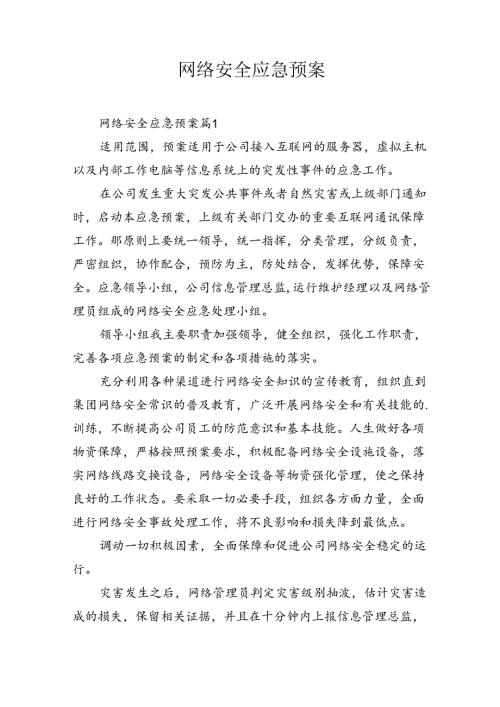 网络安全应急预案

网络安全应急预案篇1

适用范围，预案适用于公司接入互联网的服务器，虚拟主机以及内部工作电脑等信息系统上的突发性事件的应急工作。

在公司发生重大突发公共事件或者自然灾害或上级部门通知时，启动本应急预案，上级有关部门交办的重要互联网通讯保障工作。那原则上要统一领导，统一指挥，分类管理，分级负责，严密组织，协作配合，预防为主，防处结合，发挥优势，保障安全。应急领导小组，公司信息管理总监,运行维护经理以及网络管理员组成的网络安全应急处理小组。

领导小组我主要职责加强领导，健全组织，强化工作职责，完善各项应急预案的制定和各项措施的落实。

充分利用各种渠道进行网络安全知识的宣传教育，组织直到集团网络安全常识的普及教育，广泛开展网络安全和有关技能的.训练，不断提高公司员工的防范意识和基本技能。人生做好各项物资保障，严格按照预案要求，积极配备网络安全设施设备，落实网络线路交换设备，网络安全设备等物资强化管理，使之保持良好的工作状态。要采取一切必要手段，组织各方面力量，全面进行网络安全事故处理工作，将不良影响和损失降到最低点。

调动一切积极因素，全面保障和促进公司网络安全稳定的运行。

灾害发生之后，网络管理员判定灾害级别抽波，估计灾害造成的损失，保留相关证据，并且在十分钟内上报信息管理总监，